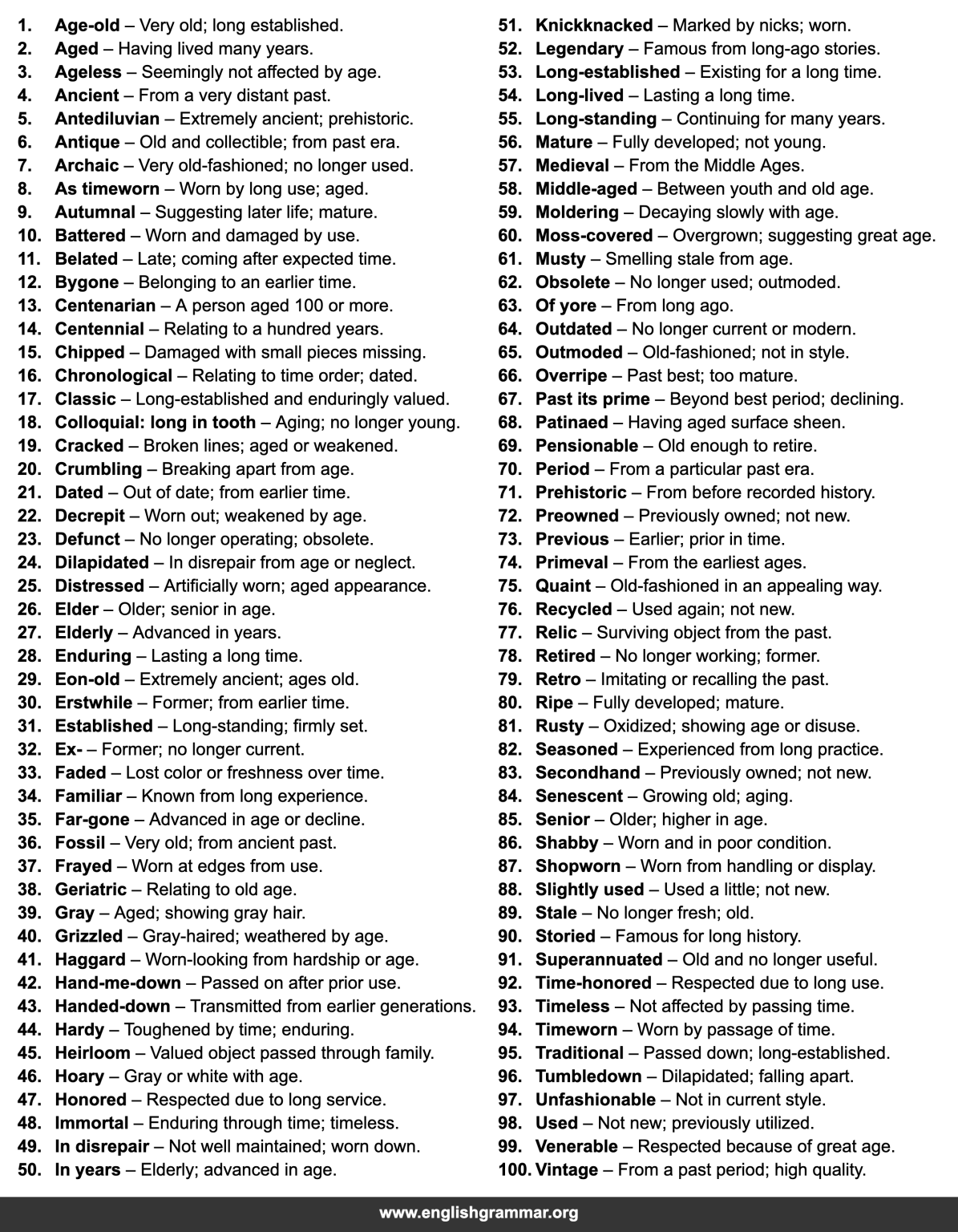 1. Age-old – Very old; long established.
2. Aged – Having lived many years.
3. Ageless – Seemingly not affected by age.
4. Ancient – From a very distant past.
5. Antediluvian – Extremely ancient; prehistoric.
6. Antique – Old and collectible; from past era.
7. Archaic – Very old-fashioned; no longer used.
8. As timeworn – Worn by long use; aged.
9. Autumnal – Suggesting later life; mature.
10. Battered – Worn and damaged by use.
11. Belated – Late; coming after expected time.
12. Bygone – Belonging to an earlier time.
13. Centenarian – A person aged 100 or more.
14. Centennial – Relating to a hundred years.
15. Chipped – Damaged with small pieces missing.
16. Chronological – Relating to time order; dated.
17. Classic – Long-established and enduringly valued.
18. Colloquial: long in tooth – Aging; no longer young.
19. Cracked – Broken lines; aged or weakened.
20. Crumbling – Breaking apart from age.
21. Dated – Out of date; from earlier time.
22. Decrepit – Worn out; weakened by age.
23. Defunct – No longer operating; obsolete.
24. Dilapidated – In disrepair from age or neglect.
25. Distressed – Artificially worn; aged appearance.
26. Elder – Older; senior in age.
27. Elderly – Advanced in years.
28. Enduring – Lasting a long time.
29. Eon-old – Extremely ancient; ages old.
30. Erstwhile – Former; from earlier time.
31. Established – Long-standing; firmly set.
32. Ex- – Former; no longer current.
33. Faded – Lost color or freshness over time.
34. Familiar – Known from long experience.
35. Far-gone – Advanced in age or decline.
36. Fossil – Very old; from ancient past.
37. Frayed – Worn at edges from use.
38. Geriatric – Relating to old age.
39. Gray – Aged; showing gray hair.
40. Grizzled – Gray-haired; weathered by age.
41. Haggard – Worn-looking from hardship or age.
42. Hand-me-down – Passed on after prior use.
43. Handed-down – Transmitted from earlier generations.
44. Hardy – Toughened by time; enduring.
45. Heirloom – Valued object passed through family.
46. Hoary – Gray or white with age.
47. Honored – Respected due to long service.
48. Immortal – Enduring through time; timeless.
49. In disrepair – Not well maintained; worn down.
50. In years – Elderly; advanced in age.
51. Knickknacked – Marked by nicks; worn.
52. Legendary – Famous from long-ago stories.
53. Long-established – Existing for a long time.
54. Long-lived – Lasting a long time.
55. Long-standing – Continuing for many years.
56. Mature – Fully developed; not young.
57. Medieval – From the Middle Ages.
58. Middle-aged – Between youth and old age.
59. Moldering – Decaying slowly with age.
60. Moss-covered – Overgrown; suggesting great age.
61. Musty – Smelling stale from age.
62. Obsolete – No longer used; outmoded.
63. Of yore – From long ago.
64. Outdated – No longer current or modern.
65. Outmoded – Old-fashioned; not in style.
66. Overripe – Past best; too mature.
67. Past its prime – Beyond best period; declining.
68. Patinaed – Having aged surface sheen.
69. Pensionable – Old enough to retire.
70. Period – From a particular past era.
71. Prehistoric – From before recorded history.
72. Preowned – Previously owned; not new.
73. Previous – Earlier; prior in time.
74. Primeval – From the earliest ages.
75. Quaint – Old-fashioned in an appealing way.
76. Recycled – Used again; not new.
77. Relic – Surviving object from the past.
78. Retired – No longer working; former.
79. Retro – Imitating or recalling the past.
80. Ripe – Fully developed; mature.
81. Rusty – Oxidized; showing age or disuse.
82. Seasoned – Experienced from long practice.
83. Secondhand – Previously owned; not new.
84. Senescent – Growing old; aging.
85. Senior – Older; higher in age.
86. Shabby – Worn and in poor condition.
87. Shopworn – Worn from handling or display.
88. Slightly used – Used a little; not new.
89. Stale – No longer fresh; old.
90. Storied – Famous for long history.
91. Superannuated – Old and no longer useful.
92. Time-honored – Respected due to long use.
93. Timeless – Not affected by passing time.
94. Timeworn – Worn by passage of time.
95. Traditional – Passed down; long-established.
96. Tumbledown – Dilapidated; falling apart.
97. Unfashionable – Not in current style.
98. Used – Not new; previously utilized.
99. Venerable – Respected because of great age.
100. Vintage – From a past period; high quality.

www.englishgrammar.org